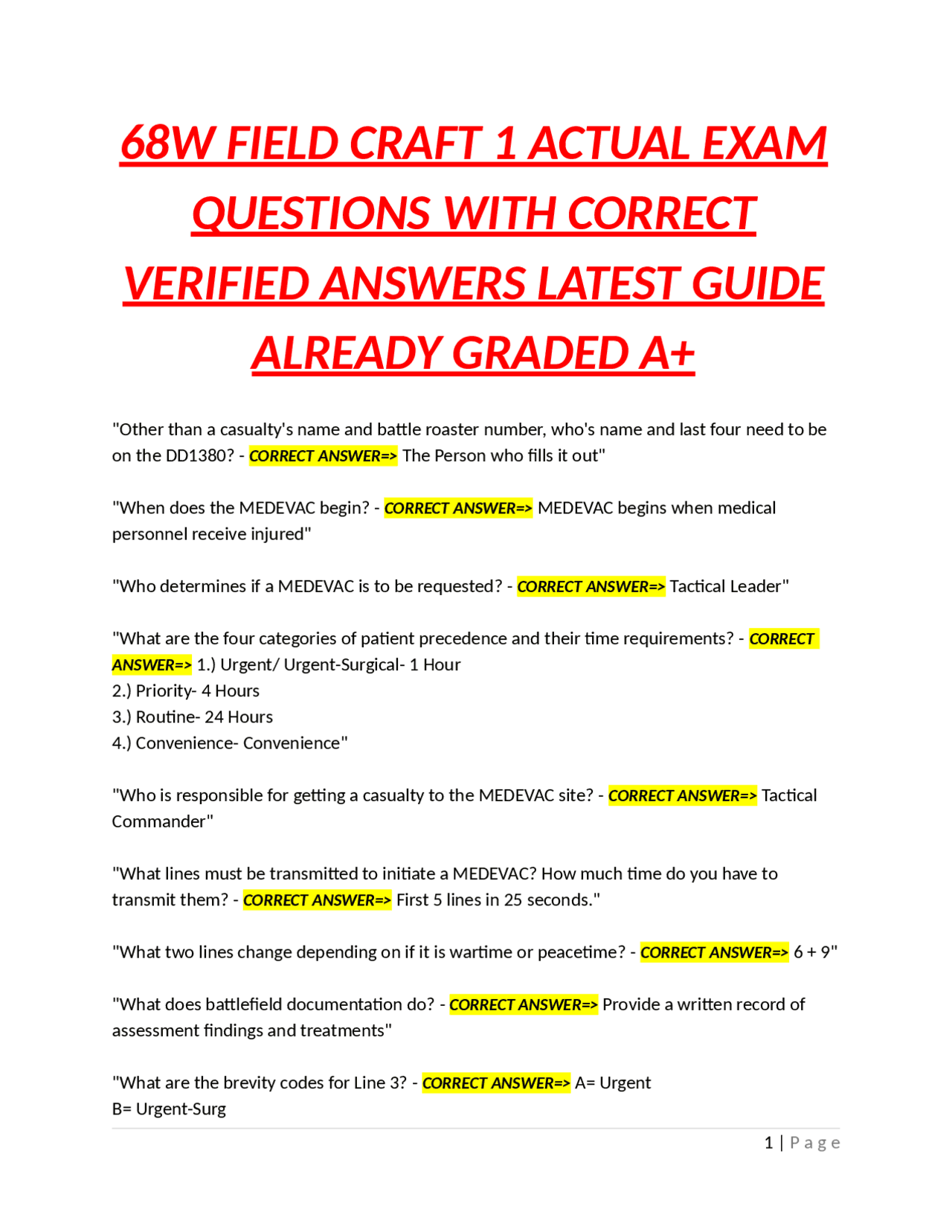 68W FIELD CRAFT 1 ACTUAL EXAM QUESTIONS WITH CORRECT VERIFIED ANSWERS LATEST GUIDE ALREADY GRADED A+

"Other than a casualty's name and battle roaster number, who's name and last four need to be on the DD1380? - CORRECT ANSWER=> The Person who fills it out"

"When does the MEDEVAC begin? - CORRECT ANSWER=> MEDEVAC begins when medical personnel receive injured"

"Who determines if a MEDEVAC is to be requested? - CORRECT ANSWER=> Tactical Leader"

"What are the four categories of patient precedence and their time requirements? - CORRECT ANSWER=> 1.) Urgent/ Urgent-Surgical- 1 Hour
2.) Priority- 4 Hours
3.) Routine- 24 Hours
4.) Convenience- Convenience"

"Who is responsible for getting a casualty to the MEDEVAC site? - CORRECT ANSWER=> Tactical Commander"

"What lines must be transmitted to initiate a MEDEVAC? How much time do you have to transmit them? - CORRECT ANSWER=> First 5 lines in 25 seconds."

"What two lines change depending on if it is wartime or peacetime? - CORRECT ANSWER=> 6 + 9"

"What does battlefield documentation do? - CORRECT ANSWER=> Provide a written record of assessment findings and treatments"

"What are the brevity codes for Line 3? - CORRECT ANSWER=> A= Urgent
B= Urgent-Surg

1 | Page